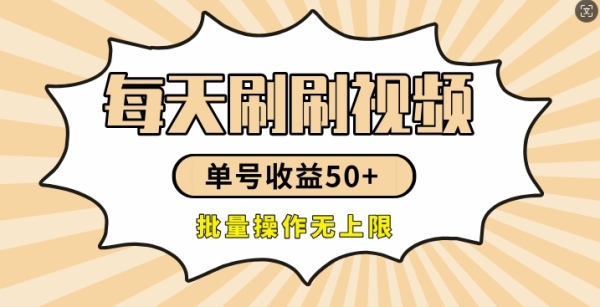 每天刷刷视频

单号收益50+

批量操作无上限